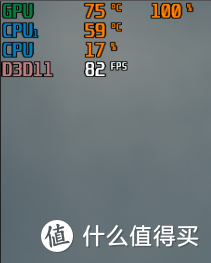 GPU 75 °C 100 %
CPU1 59 °C
CPU 17 %
D3D11 82 FPS

值 什么值得买